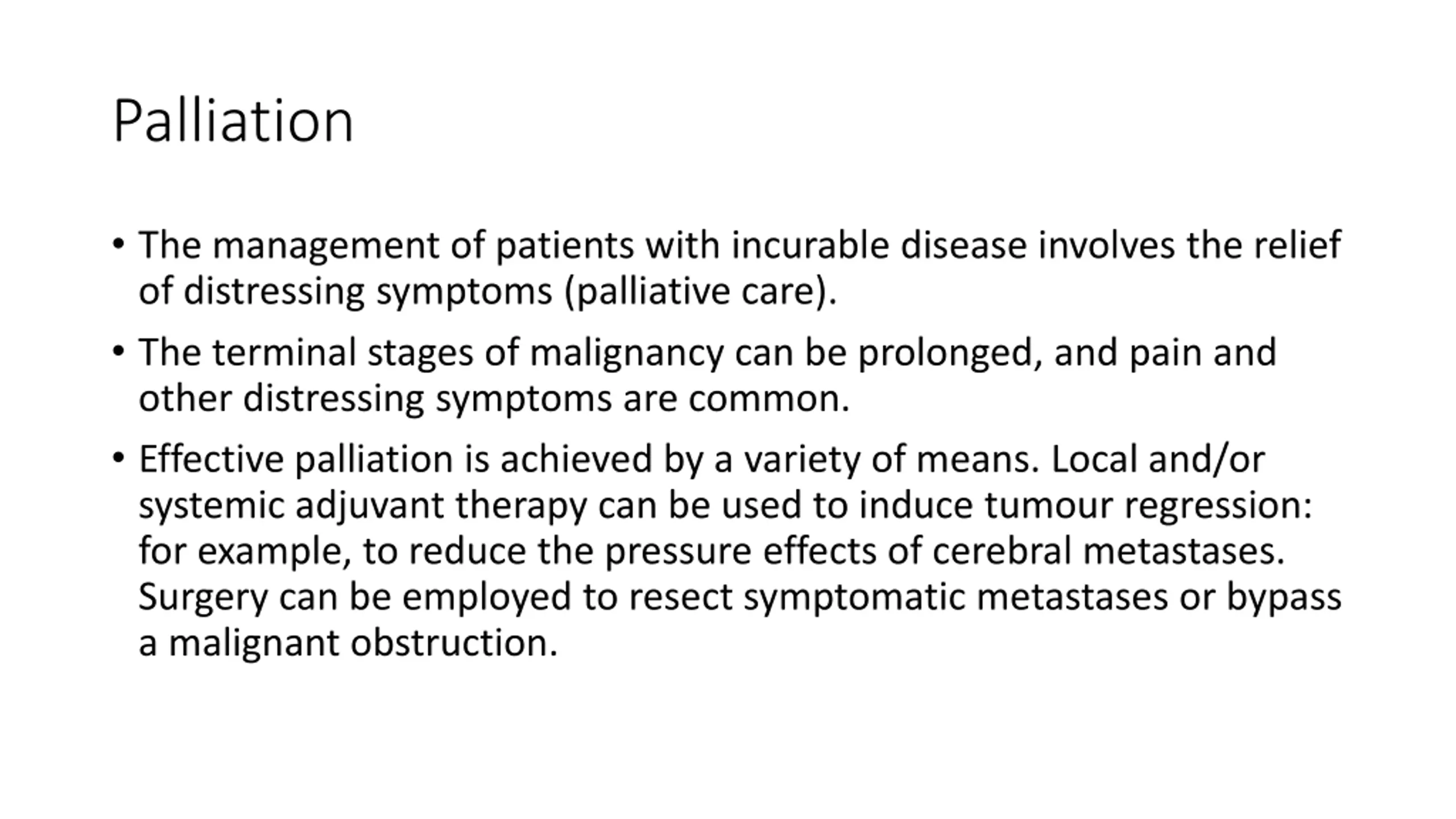 Palliation

• The management of patients with incurable disease involves the relief of distressing symptoms (palliative care).

• The terminal stages of malignancy can be prolonged, and pain and other distressing symptoms are common.

• Effective palliation is achieved by a variety of means. Local and/or systemic adjuvant therapy can be used to induce tumour regression: for example, to reduce the pressure effects of cerebral metastases. Surgery can be employed to resect symptomatic metastases or bypass a malignant obstruction.